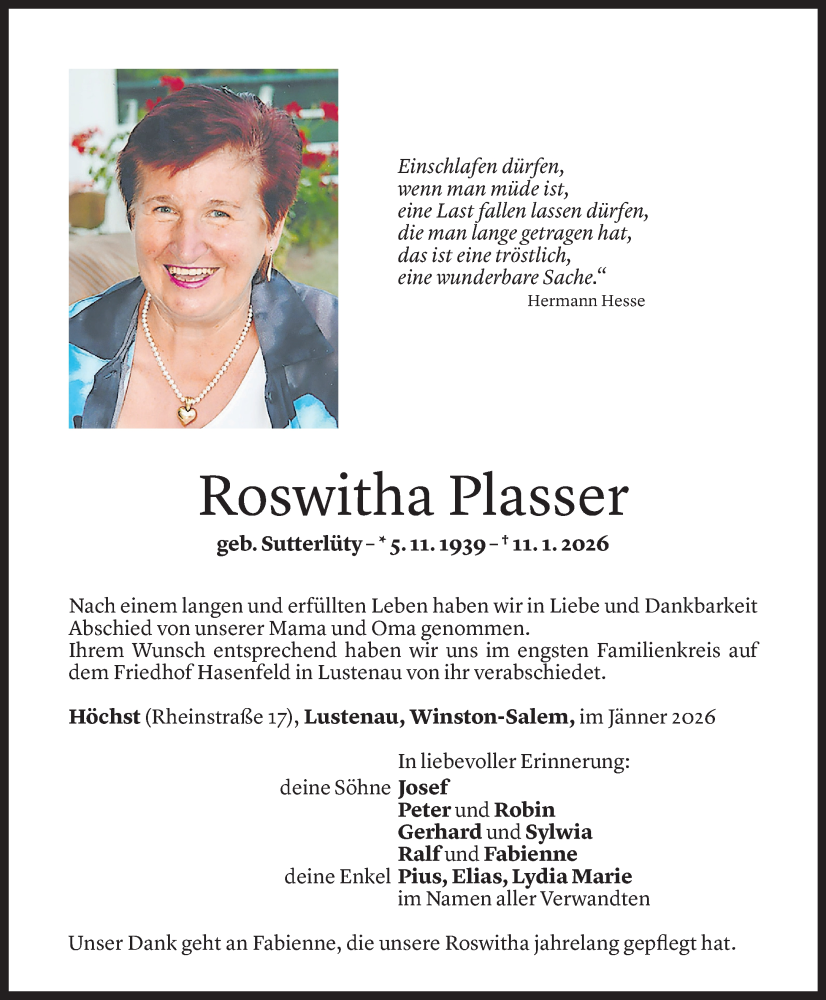 Einschlafen dürfen,
wenn man müde ist,
eine Last fallen lassen dürfen,
die man lange getragen hat,
das ist eine tröstlich,
eine wunderbare Sache.“
Hermann Hesse

Roswitha Plasser
geb. Sutterlüty – * 5. 11. 1939 – † 11. 1. 2026

Nach einem langen und erfüllten Leben haben wir in Liebe und Dankbarkeit Abschied von unserer Mama und Oma genommen.
Ihrem Wunsch entsprechend haben wir uns im engsten Familienkreis auf dem Friedhof Hasenfeld in Lustenau von ihr verabschiedet.

Höchst (Rheinstraße 17), Lustenau, Winston-Salem, im Jänner 2026

In liebevoller Erinnerung:
deine Söhne Josef
Peter und Robin
Gerhard und Sylwia
Ralf und Fabienne
deine Enkel Pius, Elias, Lydia Marie
im Namen aller Verwandten

Unser Dank geht an Fabienne, die unsere Roswitha jahrelang gepflegt hat.